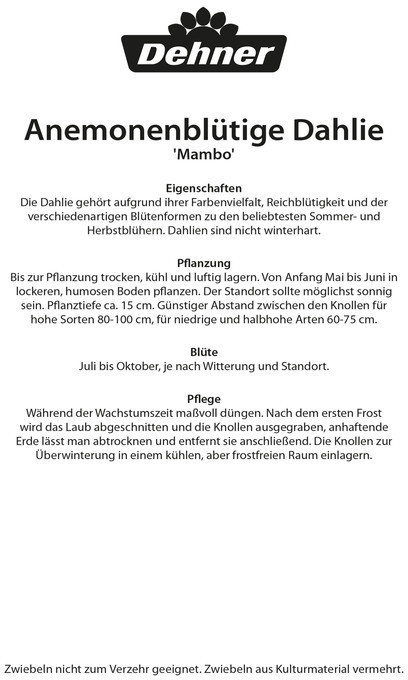 Dehner

Anemonenblütige Dahlie
'Mambo'

Eigenschaften
Die Dahlie gehört aufgrund ihrer Farbenvielfalt, Reichblütigkeit und der verschiedenartigen Blütenformen zu den beliebtesten Sommer- und Herbstblühern. Dahlien sind nicht winterhart.

Pflanzung
Bis zur Pflanzung trocken, kühl und luftig lagern. Von Anfang Mai bis Juni in lockeren, humosen Boden pflanzen. Der Standort sollte möglichst sonnig sein. Pflanztiefe ca. 15 cm. Günstiger Abstand zwischen den Knollen für hohe Sorten 80-100 cm, für niedrige und halbhohe Arten 60-75 cm.

Blüte
Juli bis Oktober, je nach Witterung und Standort.

Pflege
Während der Wachstumszeit maßvoll düngen. Nach dem ersten Frost wird das Laub abgeschnitten und die Knollen ausgegraben, anhaftende Erde lässt man abtrocknen und entfernt sie anschließend. Die Knollen zur Überwinterung in einem kühlen, aber frostfreien Raum einlagern.

Zwiebeln nicht zum Verzehr geeignet. Zwiebeln aus Kulturmaterial vermehrt.